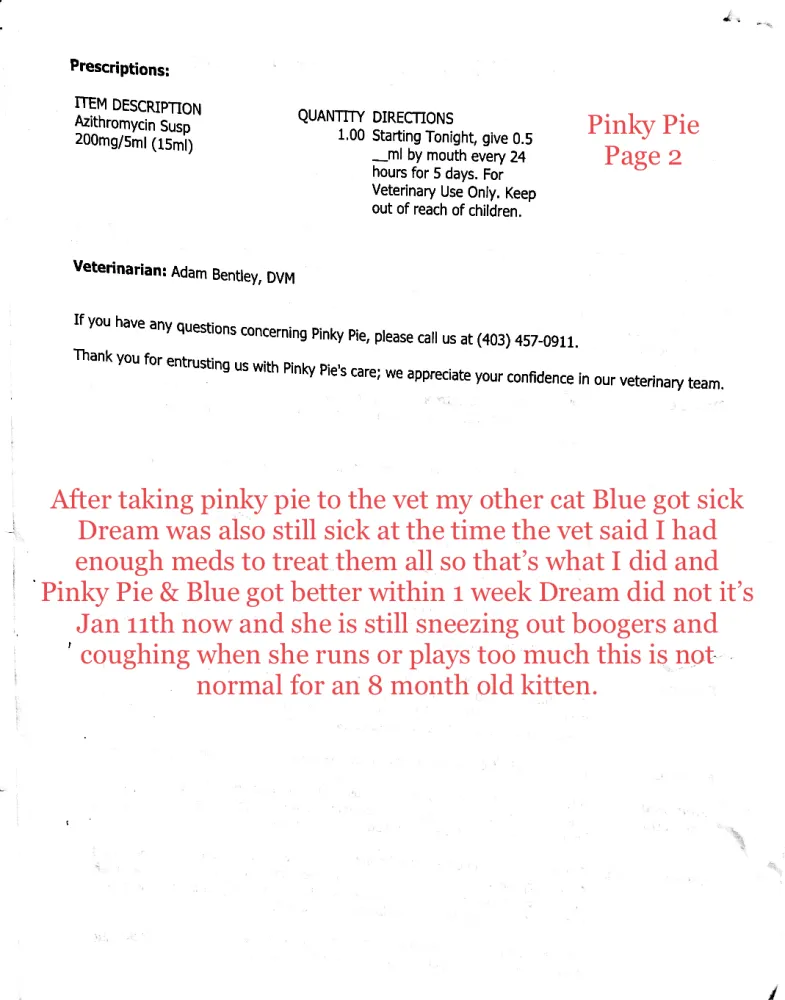 Prescriptions:

| ITEM DESCRIPTION | QUANTITY | DIRECTIONS |
|---|---|---|
| Azithromycin Susp 200mg/5ml (15ml) | 1.00 | Starting Tonight, give 0.5 __ml by mouth every 24 hours for 5 days. For Veterinary Use Only. Keep out of reach of children. |

Pinky Pie
Page 2

Veterinarian: Adam Bentley, DVM

If you have any questions concerning Pinky Pie, please call us at (403) 457-0911.

Thank you for entrusting us with Pinky Pie's care; we appreciate your confidence in our veterinary team.

After taking pinky pie to the vet my other cat Blue got sick Dream was also still sick at the time the vet said I had enough meds to treat them all so that's what I did and Pinky Pie & Blue got better within 1 week Dream did not it's Jan 11th now and she is still sneezing out boogers and coughing when she runs or plays too much this is not normal for an 8 month old kitten.